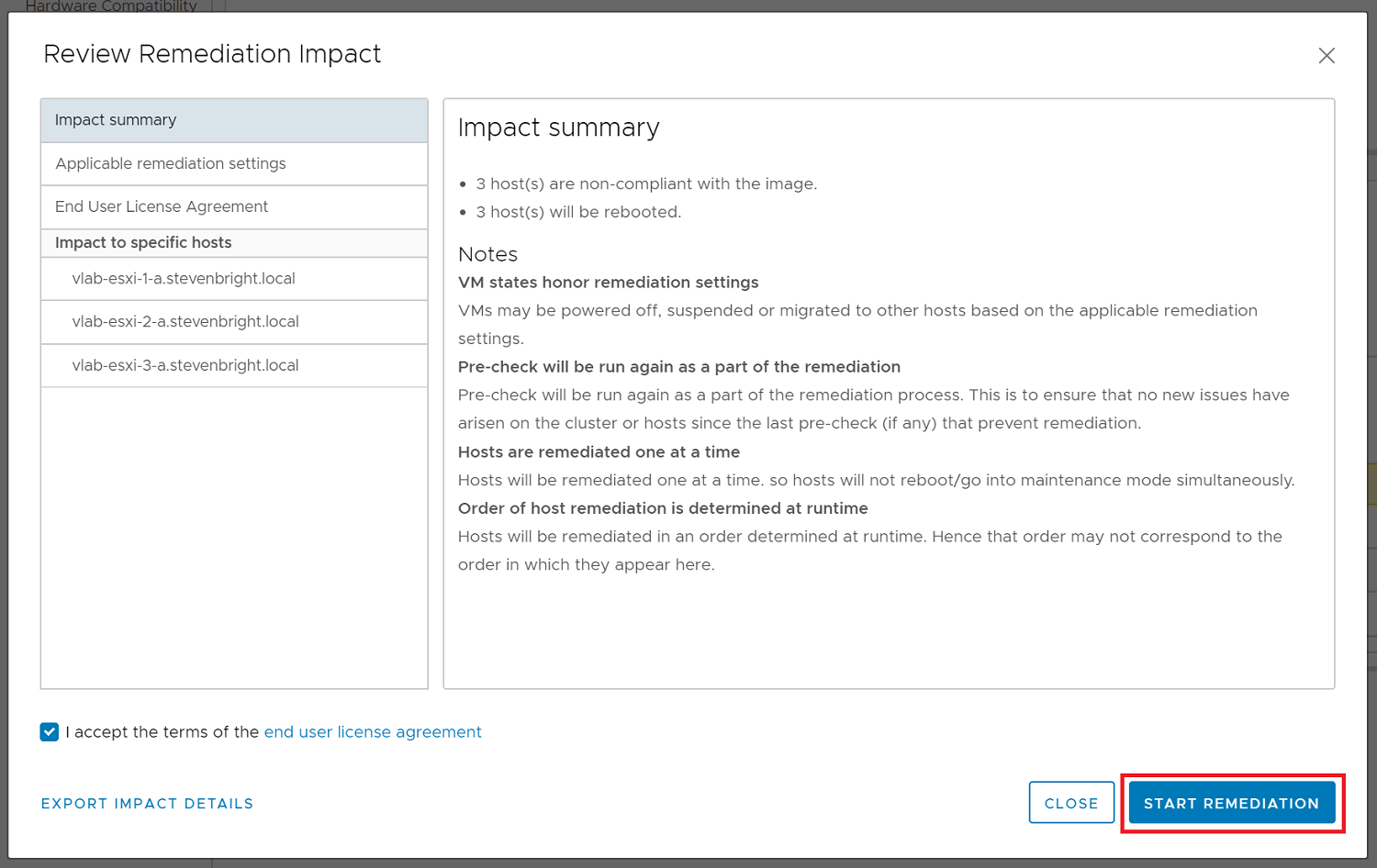 Hardware Compatibility

Review Remediation Impact

Impact summary
Applicable remediation settings
End User License Agreement
Impact to specific hosts
vlab-esxi-1-a.stevenbright.local
vlab-esxi-2-a.stevenbright.local
vlab-esxi-3-a.stevenbright.local

Impact summary

• 3 host(s) are non-compliant with the image.
• 3 host(s) will be rebooted.

Notes
VM states honor remediation settings
VMs may be powered off, suspended or migrated to other hosts based on the applicable remediation settings.
Pre-check will be run again as a part of the remediation
Pre-check will be run again as a part of the remediation process. This is to ensure that no new issues have arisen on the cluster or hosts since the last pre-check (if any) that prevent remediation.
Hosts are remediated one at a time
Hosts will be remediated one at a time. so hosts will not reboot/go into maintenance mode simultaneously.
Order of host remediation is determined at runtime
Hosts will be remediated in an order determined at runtime. Hence that order may not correspond to the order in which they appear here.

I accept the terms of the end user license agreement

EXPORT IMPACT DETAILS
CLOSE
START REMEDIATION